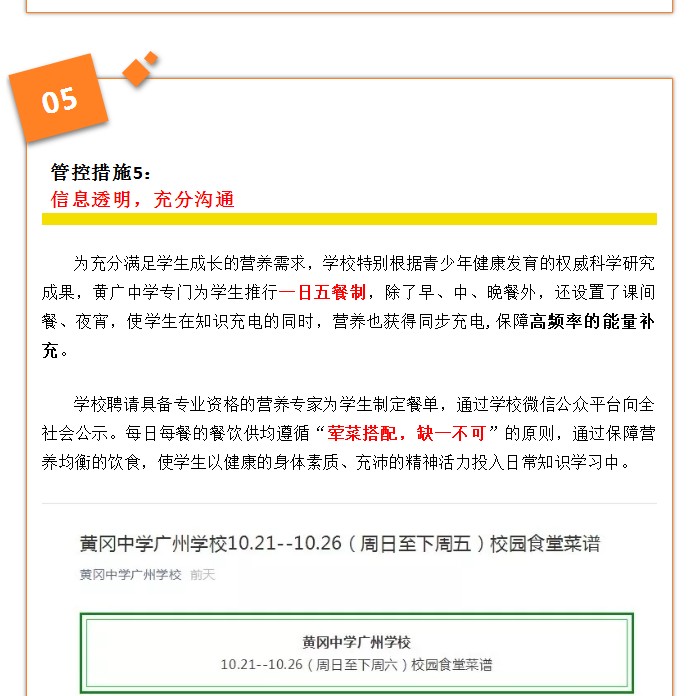 05

管控措施5：
信息透明，充分沟通

为充分满足学生成长的营养需求，学校特别根据青少年健康发育的权威科学研究成果，黄广中学专门为学生推行一日五餐制，除了早、中、晚餐外，还设置了课间餐、夜宵，使学生在知识充电的同时，营养也获得同步充电，保障高频率的能量补充。

学校聘请具备专业资格的营养专家为学生制定餐单，通过学校微信公众平台向全社会公示。每日每餐的餐饮供均遵循“荤菜搭配，缺一不可”的原则，通过保障营养均衡的饮食，使学生以健康的身体素质、充沛的精神活力投入日常知识学习中。

黄冈中学广州学校10.21--10.26（周日至下周五）校园食堂菜谱

黄冈中学广州学校 前天

黄冈中学广州学校
10.21--10.26（周日至下周六）校园食堂菜谱